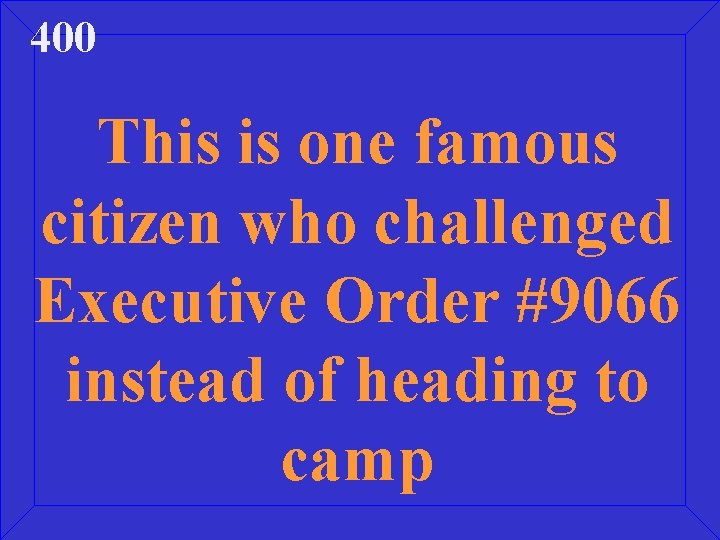 400

This is one famous citizen who challenged Executive Order #9066 instead of heading to camp